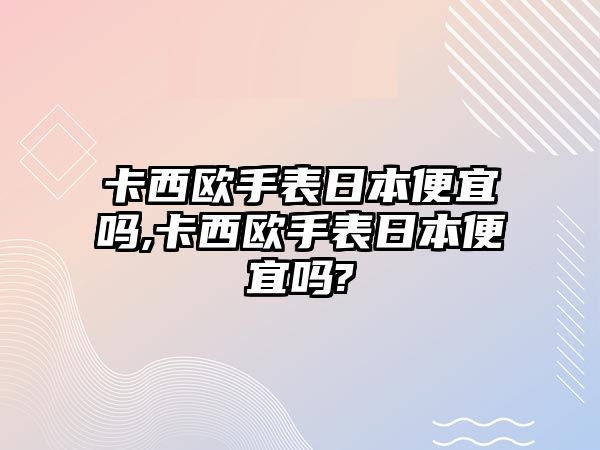 卡西欧手表日本便宜吗,卡西欧手表日本便宜吗?